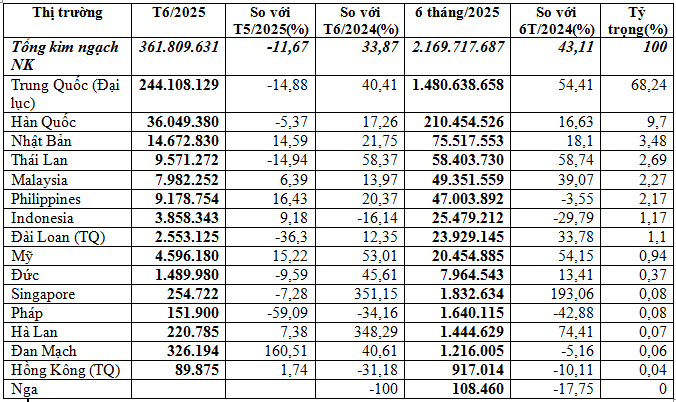 | Thị trường | T6/2025 | So với T5/2025(%) | So với T6/2024(%) | 6 tháng/2025 | So với 6T/2024(%) | Tỷ trọng(%) |
|---|---|---|---|---|---|---|
| Tổng kim ngạch NK | 361.809.631 | -11,67 | 33,87 | 2.169.717.687 | 43,11 | 100 |
| Trung Quốc (Đại lục) | 244.108.129 | -14,88 | 40,41 | 1.480.638.658 | 54,41 | 68,24 |
| Hàn Quốc | 36.049.380 | -5,37 | 17,26 | 210.454.526 | 16,63 | 9,7 |
| Nhật Bản | 14.672.830 | 14,59 | 21,75 | 75.517.553 | 18,1 | 3,48 |
| Thái Lan | 9.571.272 | -14,94 | 58,37 | 58.403.730 | 58,74 | 2,69 |
| Malaysia | 7.982.252 | 6,39 | 13,97 | 49.351.559 | 39,07 | 2,27 |
| Philippines | 9.178.754 | 16,43 | 20,37 | 47.003.892 | -3,55 | 2,17 |
| Indonesia | 3.858.343 | 9,18 | -16,14 | 25.479.212 | -29,79 | 1,17 |
| Đài Loan (TQ) | 2.553.125 | -36,3 | 12,35 | 23.929.145 | 33,78 | 1,1 |
| Mỹ | 4.596.180 | 15,22 | 53,01 | 20.454.885 | 54,15 | 0,94 |
| Đức | 1.489.980 | -9,59 | 45,61 | 7.964.543 | 13,41 | 0,37 |
| Singapore | 254.722 | -7,28 | 351,15 | 1.832.634 | 193,06 | 0,08 |
| Pháp | 151.900 | -59,09 | -34,16 | 1.640.115 | -42,88 | 0,08 |
| Hà Lan | 220.785 | 7,38 | 348,29 | 1.444.629 | 74,41 | 0,07 |
| Đan Mạch | 326.194 | 160,51 | 40,61 | 1.216.005 | -5,16 | 0,06 |
| Hồng Kông (TQ) | 89.875 | 1,74 | -31,18 | 917.014 | -10,11 | 0,04 |
| Nga | | | -100 | 108.460 | -17,75 | 0 |